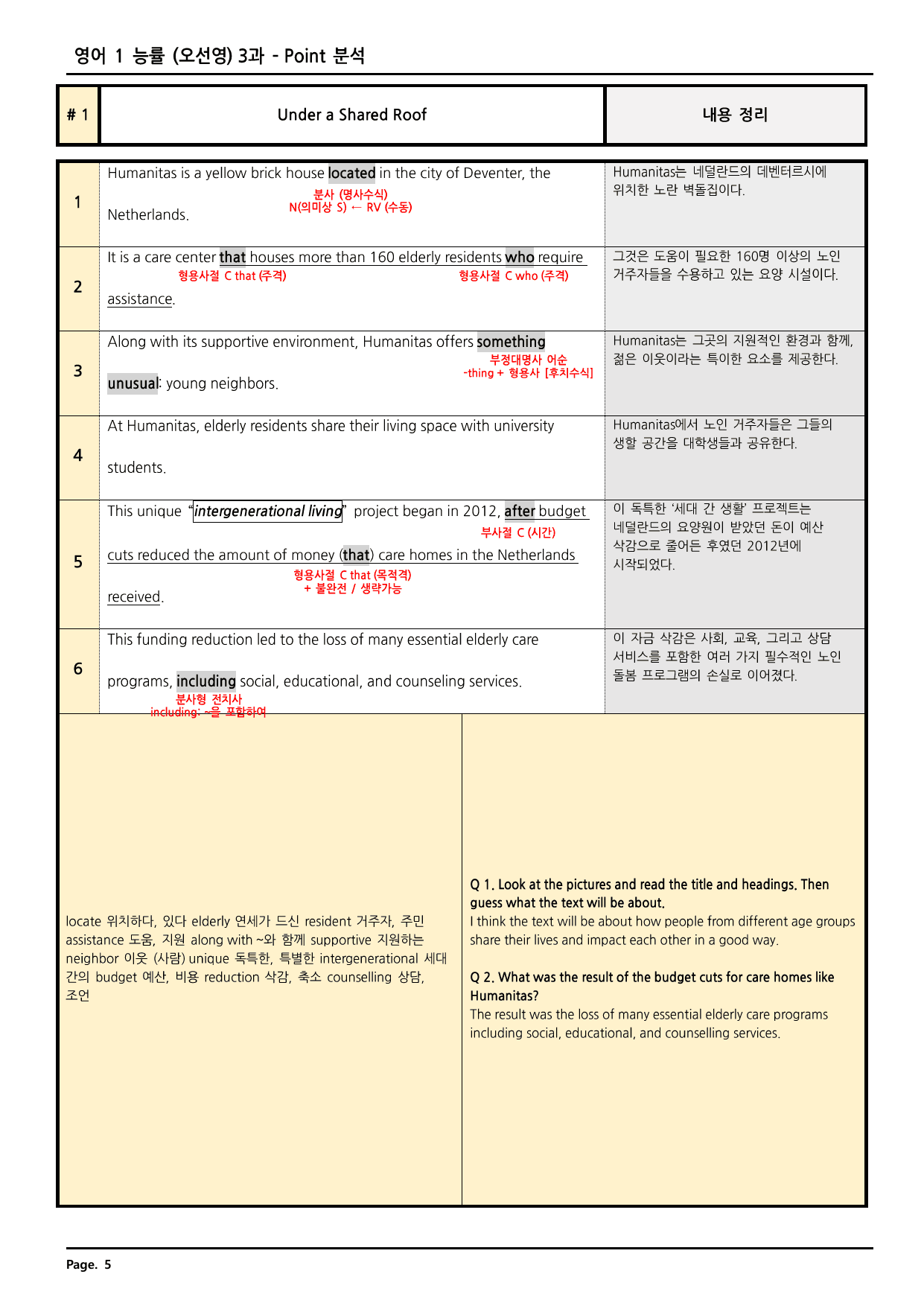 영어 1 능률 (오선영) 3과 - Point 분석

| # 1 | Under a Shared Roof | 내용 정리 |
|---|---|---|
| 1 | Humanitas is a yellow brick house located in the city of Deventer, the Netherlands. 분사 (명사수식) N(의미상 S) ← RV (수동) | Humanitas는 네덜란드의 데벤터르시에 위치한 노란 벽돌집이다. |
| 2 | It is a care center that houses more than 160 elderly residents who require assistance. 형용사절 C that (주격) 형용사절 C who (주격) | 그것은 도움이 필요한 160명 이상의 노인 거주자들을 수용하고 있는 요양 시설이다. |
| 3 | Along with its supportive environment, Humanitas offers something unusual: young neighbors. 부정대명사 어순 -thing + 형용사 [후치수식] | Humanitas는 그곳의 지원적인 환경과 함께, 젊은 이웃이라는 특이한 요소를 제공한다. |
| 4 | At Humanitas, elderly residents share their living space with university students. | Humanitas에서 노인 거주자들은 그들의 생활 공간을 대학생들과 공유한다. |
| 5 | This unique "intergenerational living" project began in 2012, after budget cuts reduced the amount of money (that) care homes in the Netherlands received. 부사절 C (시간) 형용사절 C that (목적격) + 불완전 / 생략가능 | 이 독특한 '세대 간 생활' 프로젝트는 네덜란드의 요양원이 받았던 돈이 예산 삭감으로 줄어든 후였던 2012년에 시작되었다. |
| 6 | This funding reduction led to the loss of many essential elderly care programs, including social, educational, and counseling services. 분사형 전치사 including: ~을 포함하여 | 이 자금 삭감은 사회, 교육, 그리고 상담 서비스를 포함한 여러 가지 필수적인 노인 돌봄 프로그램의 손실로 이어졌다. |

locate 위치하다, 있다 elderly 연세가 드신 resident 거주자, 주민 assistance 도움, 지원 along with ~와 함께 supportive 지원하는 neighbor 이웃 (사람) unique 독특한, 특별한 intergenerational 세대 간의 budget 예산, 비용 reduction 삭감, 축소 counselling 상담, 조언

Q 1. Look at the pictures and read the title and headings. Then guess what the text will be about.
I think the text will be about how people from different age groups share their lives and impact each other in a good way.

Q 2. What was the result of the budget cuts for care homes like Humanitas?
The result was the loss of many essential elderly care programs including social, educational, and counselling services.

Page. 5